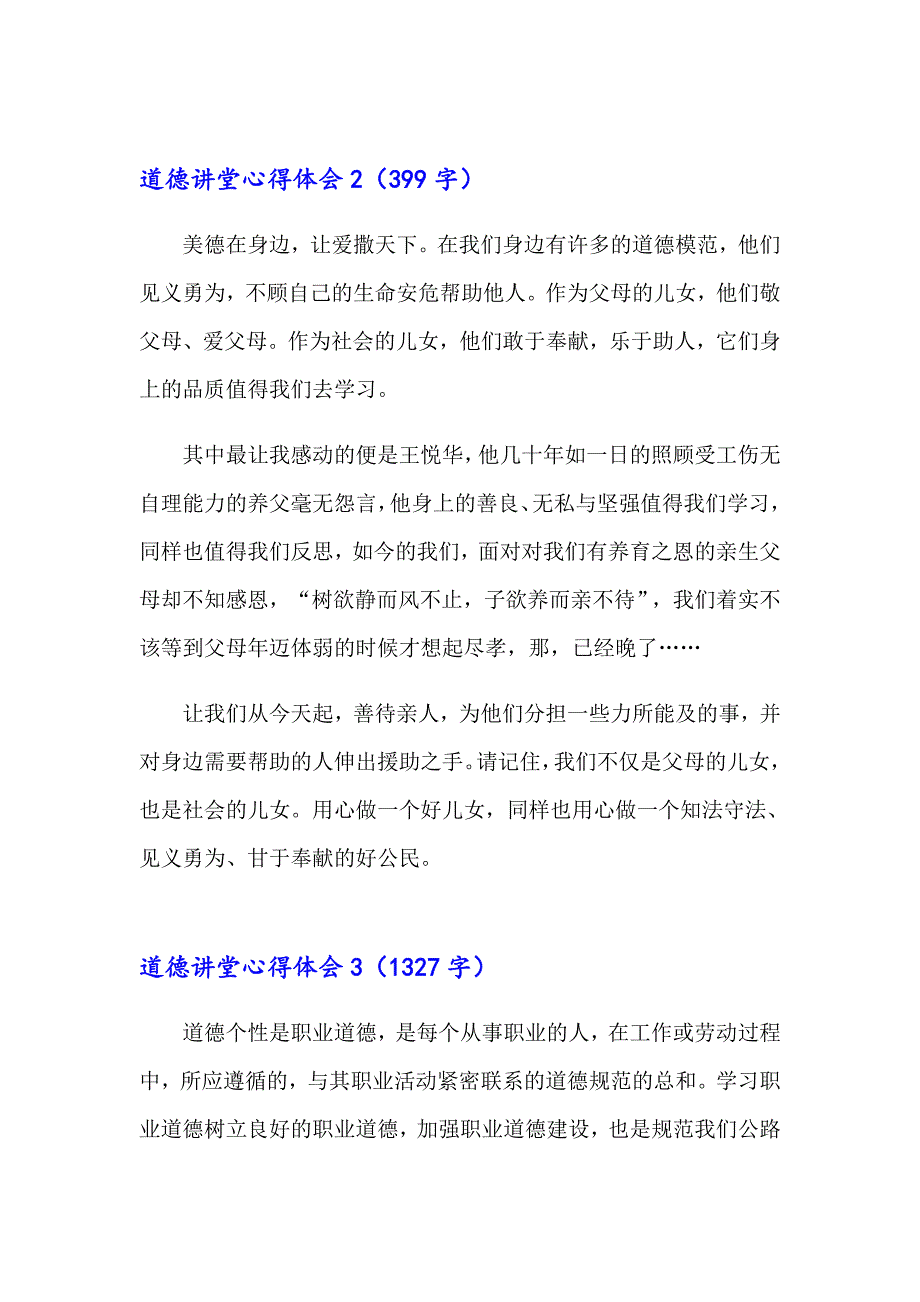 道德讲堂心得体会 2（399 字）

美德在身边，让爱撒天下。在我们身边有许多的道德模范，他们见义勇为，不顾自己的生命安危帮助他人。作为父母的儿女，他们敬父母、爱父母。作为社会的儿女，他们敢于奉献，乐于助人，它们身上的品质值得我们去学习。

其中最让我感动的便是王悦华，他几十年如一日的照顾受工伤无自理能力的养父毫无怨言，他身上的善良、无私与坚强值得我们学习，同样也值得我们反思，如今的我们，面对对我们有养育之恩的亲生父母却不知感恩，“树欲静而风不止，子欲养而亲不待”，我们着实不该等到父母年迈体弱的时候才想起尽孝，那，已经晚了……

让我们从今天起，善待亲人，为他们分担一些力所能及的事，并对身边需要帮助的人伸出援助之手。请记住，我们不仅是父母的儿女，也是社会的儿女。用心做一个好儿女，同样也用心做一个知法守法、见义勇为、甘于奉献的好公民。

道德讲堂心得体会 3（1327 字）

道德个性是职业道德，是每个从事职业的人，在工作或劳动过程中，所应遵循的，与其职业活动紧密联系的道德规范的总和。学习职业道德树立良好的职业道德，加强职业道德建设，也是规范我们公路